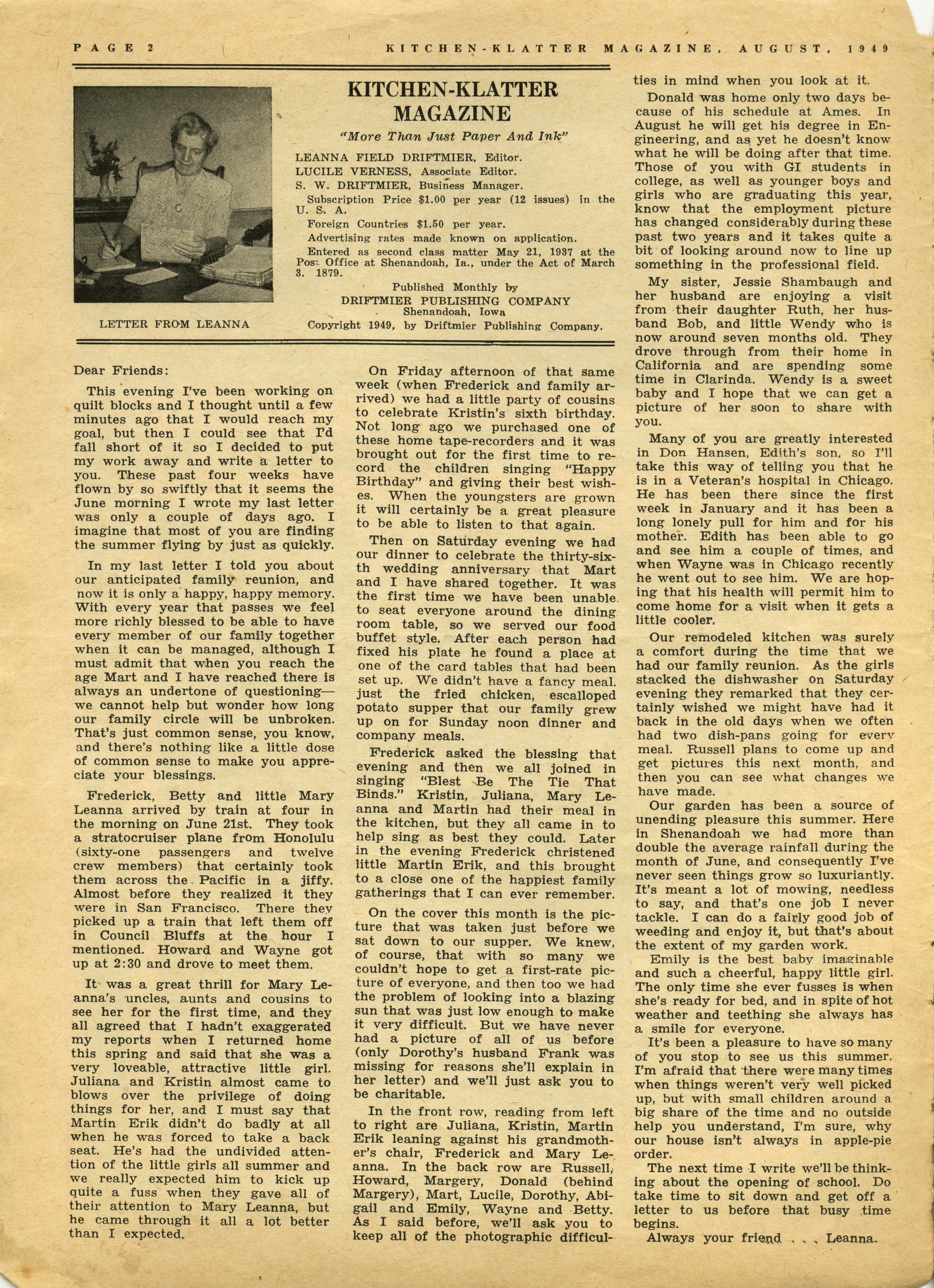 PAGE 2

KITCHEN-KLATTER MAGAZINE, AUGUST, 1949

LETTER FROM LEANNA

KITCHEN-KLATTER MAGAZINE

"More Than Just Paper And Ink"

LEANNA FIELD DRIFTMIER, Editor.
LUCILE VERNESS, Associate Editor.
S. W. DRIFTMIER, Business Manager.

Subscription Price $1.00 per year (12 issues) in the U. S. A.

Foreign Countries $1.50 per year.

Advertising rates made known on application.

Entered as second class matter May 21, 1937 at the Post Office at Shenandoah, Ia., under the Act of March 3. 1879.

Published Monthly by
DRIFTMIER PUBLISHING COMPANY
Shenandoah, Iowa

Copyright 1949, by Driftmier Publishing Company.

Dear Friends:

This evening I've been working on quilt blocks and I thought until a few minutes ago that I would reach my goal, but then I could see that I'd fall short of it so I decided to put my work away and write a letter to you. These past four weeks have flown by so swiftly that it seems the June morning I wrote my last letter was only a couple of days ago. I imagine that most of you are finding the summer flying by just as quickly.

In my last letter I told you about our anticipated family reunion, and now it is only a happy, happy memory. With every year that passes we feel more richly blessed to be able to have every member of our family together when it can be managed, although I must admit that when you reach the age Mart and I have reached there is always an undertone of questioning—we cannot help but wonder how long our family circle will be unbroken. That's just common sense, you know, and there's nothing like a little dose of common sense to make you appreciate your blessings.

Frederick, Betty and little Mary Leanna arrived by train at four in the morning on June 21st. They took a stratocruiser plane from Honolulu (sixty-one passengers and twelve crew members) that certainly took them across the Pacific in a jiffy. Almost before they realized it they were in San Francisco. There they picked up a train that left them off in Council Bluffs at the hour I mentioned. Howard and Wayne got up at 2:30 and drove to meet them.

It was a great thrill for Mary Leanna's uncles, aunts and cousins to see her for the first time, and they all agreed that I hadn't exaggerated my reports when I returned home this spring and said that she was a very loveable, attractive little girl. Juliana and Kristin almost came to blows over the privilege of doing things for her, and I must say that Martin Erik didn't do badly at all when he was forced to take a back seat. He's had the undivided attention of the little girls all summer and we really expected him to kick up quite a fuss when they gave all of their attention to Mary Leanna, but he came through it all a lot better than I expected.

On Friday afternoon of that same week (when Frederick and family arrived) we had a little party of cousins to celebrate Kristin's sixth birthday. Not long ago we purchased one of these home tape-recorders and it was brought out for the first time to record the children singing "Happy Birthday" and giving their best wishes. When the youngsters are grown it will certainly be a great pleasure to be able to listen to that again.

Then on Saturday evening we had our dinner to celebrate the thirty-sixth wedding anniversary that Mart and I have shared together. It was the first time we have been unable to seat everyone around the dining room table, so we served our food buffet style. After each person had fixed his plate he found a place at one of the card tables that had been set up. We didn't have a fancy meal, just the fried chicken, escalloped potato supper that our family grew up on for Sunday noon dinner and company meals.

Frederick asked the blessing that evening and then we all joined in singing "Blest Be The Tie That Binds." Kristin, Juliana, Mary Leanna and Martin had their meal in the kitchen, but they all came in to help sing as best they could. Later in the evening Frederick christened little Martin Erik, and this brought to a close one of the happiest family gatherings that I can ever remember.

On the cover this month is the picture that was taken just before we sat down to our supper. We knew, of course, that with so many we couldn't hope to get a first-rate picture of everyone, and then too we had the problem of looking into a blazing sun that was just low enough to make it very difficult. But we have never had a picture of all of us before (only Dorothy's husband Frank was missing for reasons she'll explain in her letter) and we'll just ask you to be charitable.

In the front row, reading from left to right are Juliana, Kristin, Martin Erik leaning against his grandmother's chair, Frederick and Mary Leanna. In the back row are Russell, Howard, Margery, Donald (behind Margery), Mart, Lucile, Dorothy, Abigail and Emily, Wayne and Betty. As I said before, we'll ask you to keep all of the photographic difficulties in mind when you look at it.

Donald was home only two days because of his schedule at Ames. In August he will get his degree in Engineering, and as yet he doesn't know what he will be doing after that time. Those of you with GI students in college, as well as younger boys and girls who are graduating this year, know that the employment picture has changed considerably during these past two years and it takes quite a bit of looking around now to line up something in the professional field.

My sister, Jessie Shambaugh and her husband are enjoying a visit from their daughter Ruth, her husband Bob, and little Wendy who is now around seven months old. They drove through from their home in California and are spending some time in Clarinda. Wendy is a sweet baby and I hope that we can get a picture of her soon to share with you.

Many of you are greatly interested in Don Hansen, Edith's son, so I'll take this way of telling you that he is in a Veteran's hospital in Chicago. He has been there since the first week in January and it has been a long lonely pull for him and for his mother. Edith has been able to go and see him a couple of times, and when Wayne was in Chicago recently he went out to see him. We are hoping that his health will permit him to come home for a visit when it gets a little cooler.

Our remodeled kitchen was surely a comfort during the time that we had our family reunion. As the girls stacked the dishwasher on Saturday evening they remarked that they certainly wished we might have had it back in the old days when we often had two dish-pans going for every meal. Russell plans to come up and get pictures this next month, and then you can see what changes we have made.

Our garden has been a source of unending pleasure this summer. Here in Shenandoah we had more than double the average rainfall during the month of June, and consequently I've never seen things grow so luxuriantly. It's meant a lot of mowing, needless to say, and that's one job I never tackle. I can do a fairly good job of weeding and enjoy it, but that's about the extent of my garden work.

Emily is the best baby imaginable and such a cheerful, happy little girl. The only time she ever fusses is when she's ready for bed, and in spite of hot weather and teething she always has a smile for everyone.

It's been a pleasure to have so many of you stop to see us this summer. I'm afraid that there were many times when things weren't very well picked up, but with small children around a big share of the time and no outside help you understand, I'm sure, why our house isn't always in apple-pie order.

The next time I write we'll be thinking about the opening of school. Do take time to sit down and get off a letter to us before that busy time begins.

Always your friend . . . Leanna.